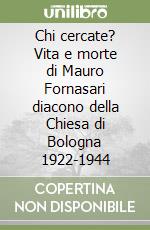 unilibro

Chi cercate? Vita e morte di Mauro Fornasari diacono della Chiesa di Bologna 1922-1944

COPERTINA NON DISPONIBILE